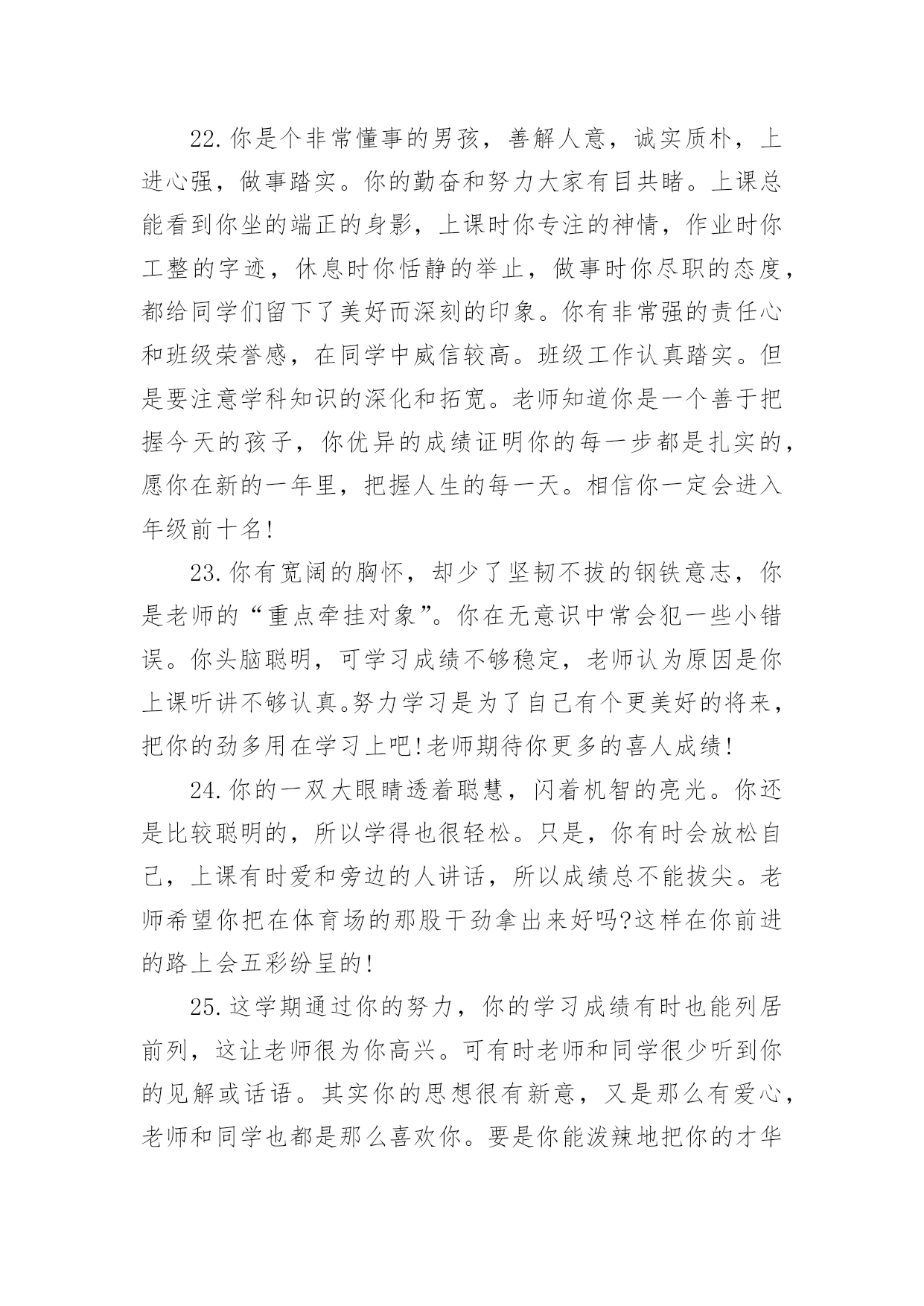 22.你是个非常懂事的男孩，善解人意，诚实质朴，上进心强，做事踏实。你的勤奋和努力大家有目共睹。上课总能看到你坐的端正的身影，上课时你专注的神情，作业时你工整的字迹，休息时你恬静的举止，做事时你尽职的态度，都给同学们留下了美好而深刻的印象。你有非常强的责任心和班级荣誉感，在同学中威信较高。班级工作认真踏实。但是要注意学科知识的深化和拓宽。老师知道你是一个善于把握今天的孩子，你优异的成绩证明你的每一步都是扎实的，愿你在新的一年里，把握人生的每一天。相信你一定会进入年级前十名!

23.你有宽阔的胸怀，却少了坚韧不拔的钢铁意志，你是老师的“重点牵挂对象”。你在无意识中常会犯一些小错误。你头脑聪明，可学习成绩不够稳定，老师认为原因是你上课听讲不够认真。努力学习是为了自己有个更美好的将来，把你的劲多用在学习上吧!老师期待你更多的喜人成绩!

24.你的一双大眼睛透着聪慧，闪着机智的亮光。你还是比较聪明的，所以学得也很轻松。只是，你有时会放松自己，上课有时爱和旁边的人讲话，所以成绩总不能拔尖。老师希望你把在体育场的那股干劲拿出来好吗?这样在你前进的路上会五彩纷呈的!

25.这学期通过你的努力，你的学习成绩有时也能列居前列，这让老师很为你高兴。可有时老师和同学很少听到你的见解或话语。其实你的思想很有新意，又是那么有爱心，老师和同学也都是那么喜欢你。要是你能泼辣地把你的才华